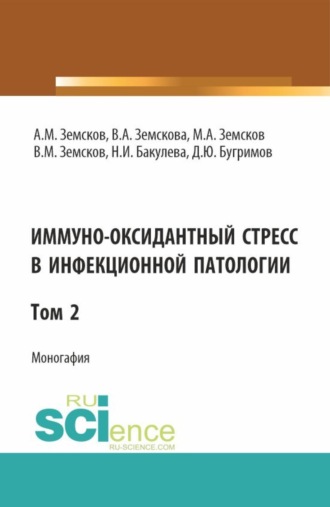 А.М. Земсков, В.А. Земскова, М.А. Земсков
В.М. Земсков, Н.И. Бакулева, Д.Ю. Бугримов

ИММУНО-ОКСИДАНТНЫЙ СТРЕСС В ИНФЕКЦИОННОЙ ПАТОЛОГИИ

Том 2

Моногафия

RU SCIence
RU-SCIENCE.COM